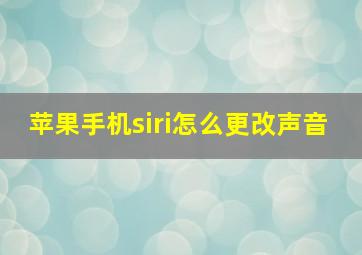 苹果手机siri怎么更改声音